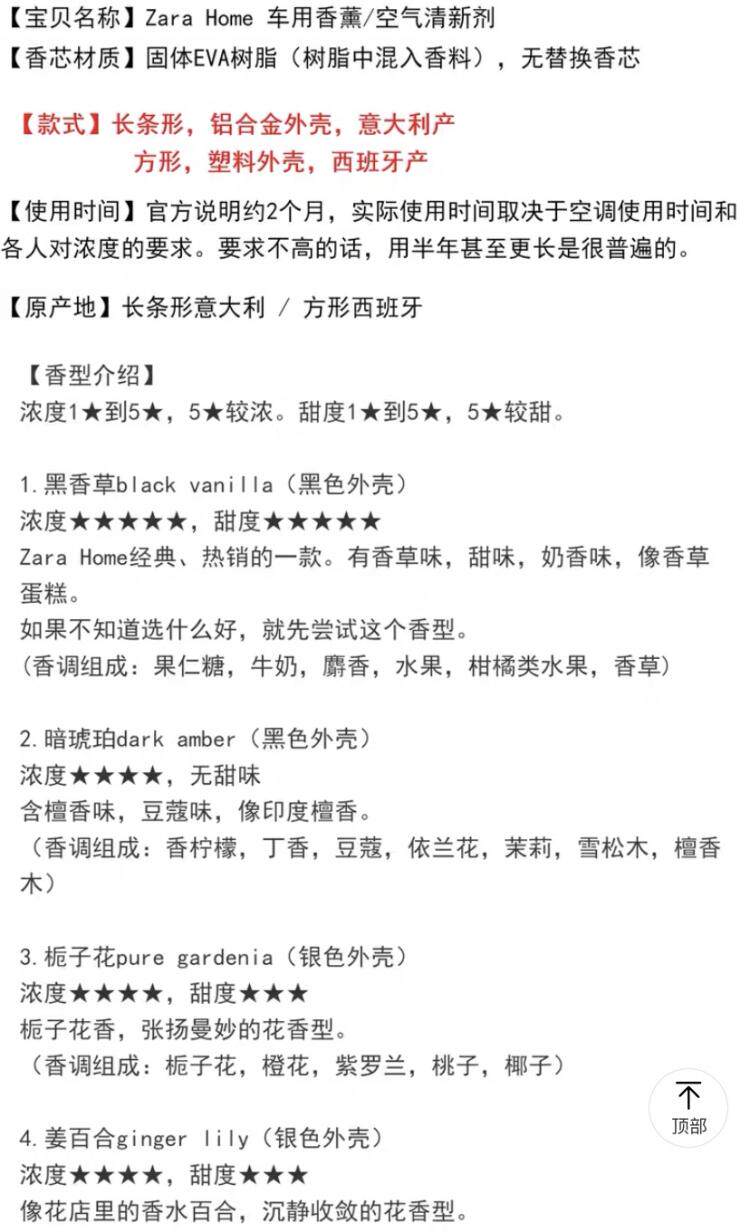 【宝贝名称】Zara Home 车用香薰/空气清新剂
【香芯材质】固体EVA树脂（树脂中混入香料），无替换香芯

【款式】长条形，铝合金外壳，意大利产
方形，塑料外壳，西班牙产

【使用时间】官方说明约2个月，实际使用时间取决于空调使用时间和各人对浓度的要求。要求不高的话，用半年甚至更长是很普遍的。

【原产地】长条形意大利 / 方形西班牙

【香型介绍】
浓度1★到5★，5★较浓。甜度1★到5★，5★较甜。

1.黑香草black vanilla（黑色外壳）
浓度★★★★★，甜度★★★★★
Zara Home经典、热销的一款。有香草味，甜味，奶香味，像香草蛋糕。
如果不知道选什么好，就先尝试这个香型。
（香调组成：果仁糖，牛奶，麝香，水果，柑橘类水果，香草）

2.暗琥珀dark amber（黑色外壳）
浓度★★★★，无甜味
含檀香味，豆蔻味，像印度檀香。
（香调组成：香柠檬，丁香，豆蔻，依兰花，茉莉，雪松木，檀香木）

3.栀子花pure gardenia（银色外壳）
浓度★★★★，甜度★★★
栀子花香，张扬曼妙的花香型。
（香调组成：栀子花，橙花，紫罗兰，桃子，椰子）

4.姜百合ginger lily（银色外壳）
浓度★★★★，甜度★★★
像花店里的香水百合，沉静收敛的花香型。

顶部